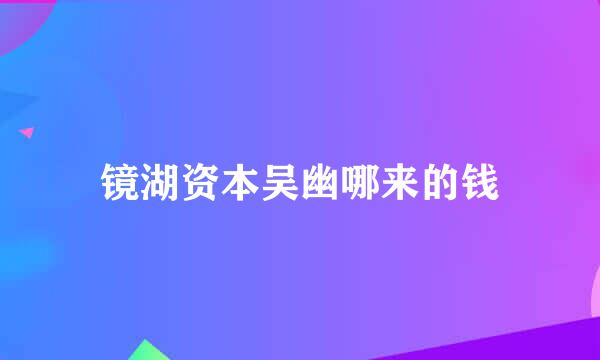 镜湖资本吴幽哪来的钱